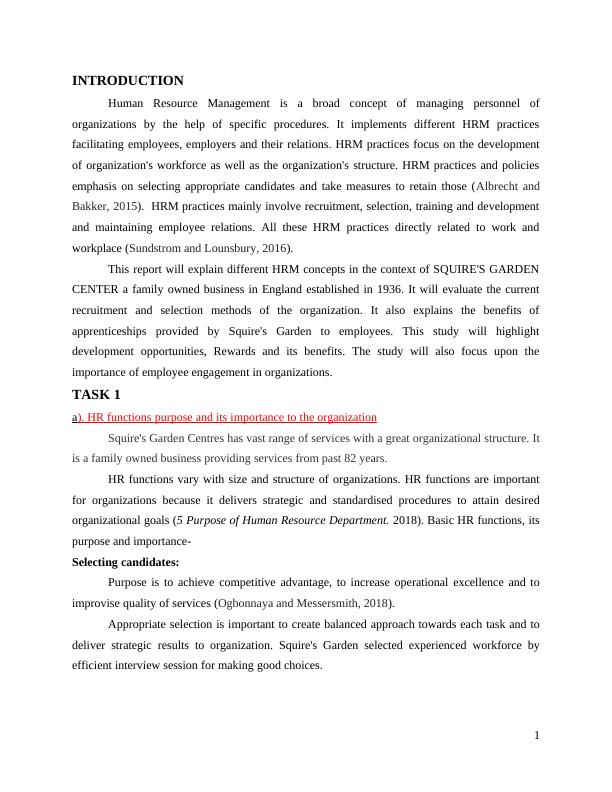 INTRODUCTION

Human Resource Management is a broad concept of managing personnel of organizations by the help of specific procedures. It implements different HRM practices facilitating employees, employers and their relations. HRM practices focus on the development of organization's workforce as well as the organization's structure. HRM practices and policies emphasis on selecting appropriate candidates and take measures to retain those (Albrecht and Bakker, 2015). HRM practices mainly involve recruitment, selection, training and development and maintaining employee relations. All these HRM practices directly related to work and workplace (Sundstrom and Lounsbury, 2016).

This report will explain different HRM concepts in the context of SQUIRE'S GARDEN CENTER a family owned business in England established in 1936. It will evaluate the current recruitment and selection methods of the organization. It also explains the benefits of apprenticeships provided by Squire's Garden to employees. This study will highlight development opportunities, Rewards and its benefits. The study will also focus upon the importance of employee engagement in organizations.

TASK 1

a). HR functions purpose and its importance to the organization

Squire's Garden Centres has vast range of services with a great organizational structure. It is a family owned business providing services from past 82 years.

HR functions vary with size and structure of organizations. HR functions are important for organizations because it delivers strategic and standardised procedures to attain desired organizational goals (5 Purpose of Human Resource Department. 2018). Basic HR functions, its purpose and importance-

Selecting candidates:

Purpose is to achieve competitive advantage, to increase operational excellence and to improvise quality of services (Ogbonnaya and Messersmith, 2018).

Appropriate selection is important to create balanced approach towards each task and to deliver strategic results to organization. Squire's Garden selected experienced workforce by efficient interview session for making good choices.

1